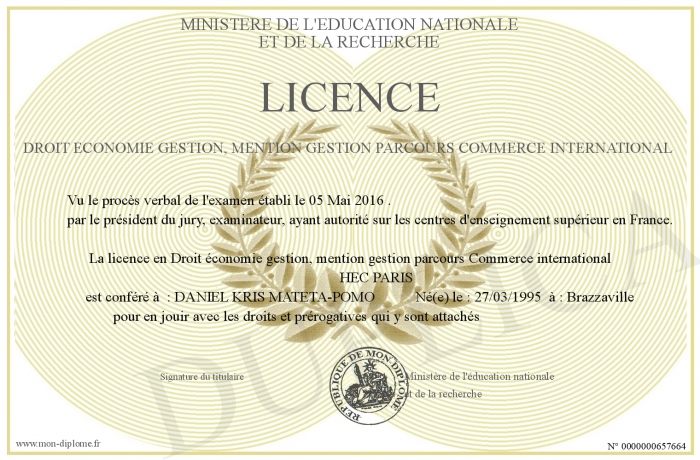 MINISTERE DE L'EDUCATION NATIONALE
ET DE LA RECHERCHE

LICENCE

DROIT ECONOMIE GESTION, MENTION GESTION PARCOURS COMMERCE INTERNATIONAL

Vu le procès verbal de l'examen établi le 05 Mai 2016 .
par le président du jury, examinateur, ayant autorité sur les centres d'enseignement supérieur en France.

La licence en Droit économie gestion, mention gestion parcours Commerce international
HEC PARIS
est conféré à : DANIEL KRIS MATETA-POMO Né(e) le : 27/03/1995 à : Brazzaville
pour en jouir avec les droits et prérogatives qui y sont attachés

Signature du titulaire

REPUBLIQUE DE MON DIPLOME

Ministère de l'éducation nationale
et de la recherche

DUPLICATA

www.mon-diplome.fr

N° 0000000657664